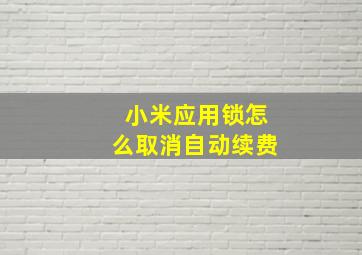 小米应用锁怎么取消自动续费